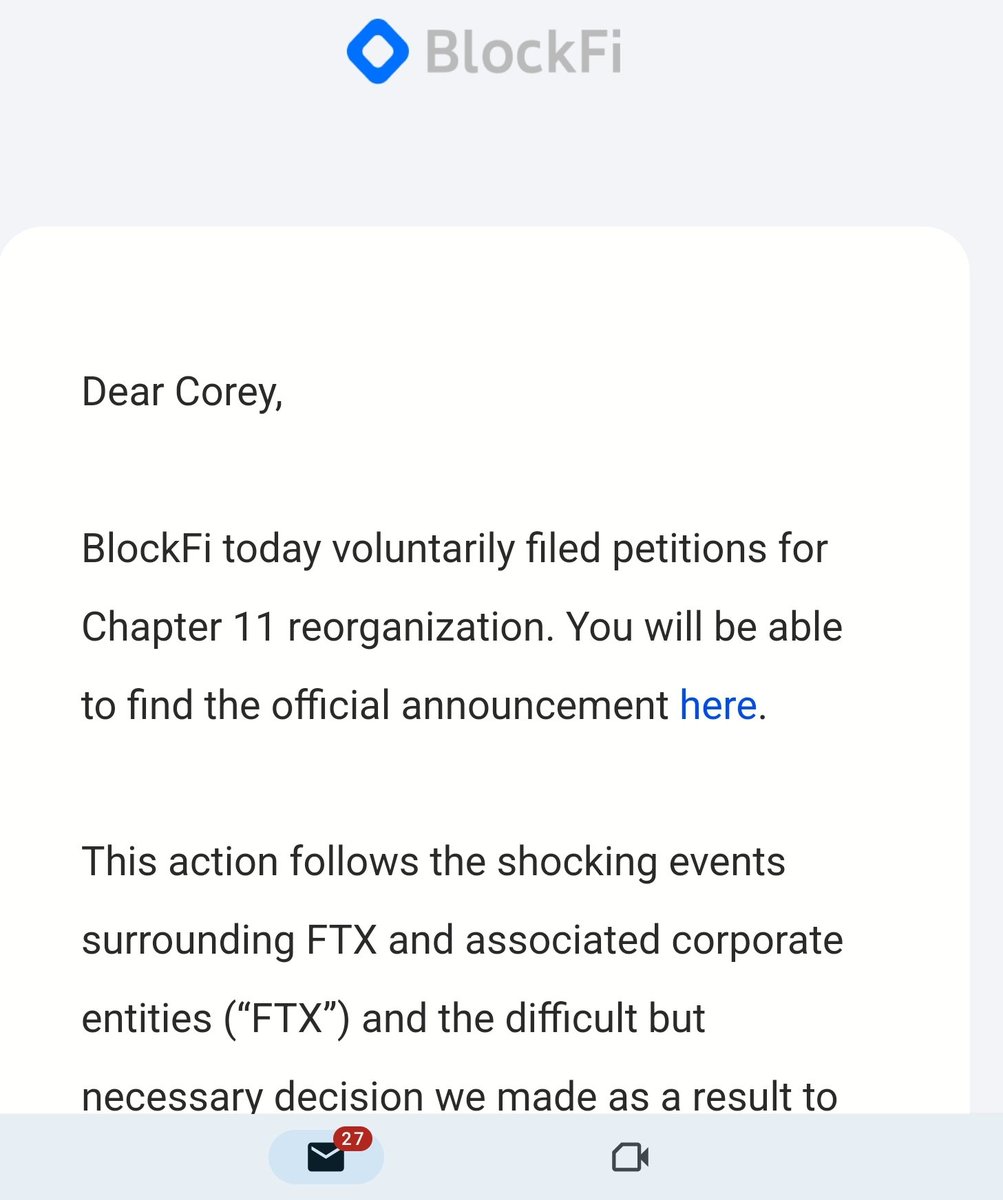 BlockFi

Dear Corey,

BlockFi today voluntarily filed petitions for Chapter 11 reorganization. You will be able to find the official announcement here.

This action follows the shocking events surrounding FTX and associated corporate entities (“FTX”) and the difficult but necessary decision we made as a result to

27